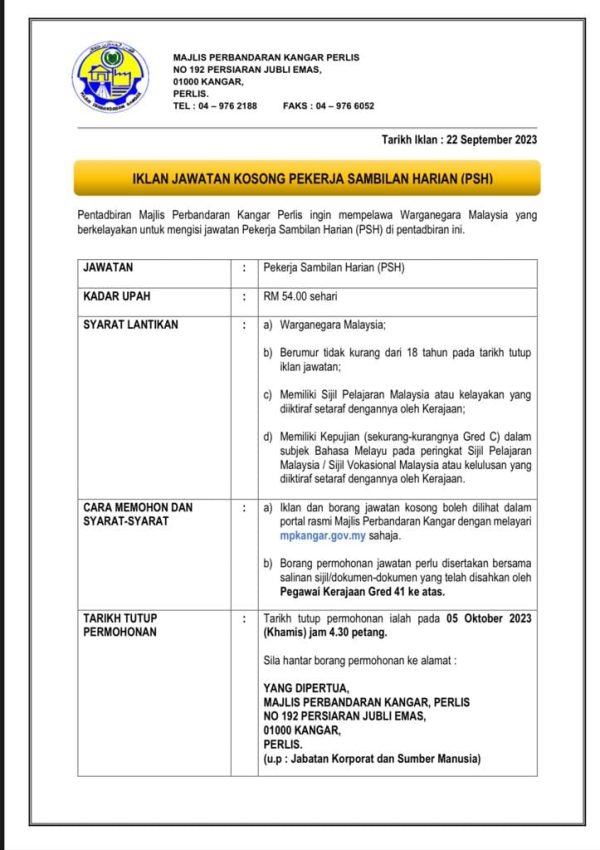 MAJLIS PERBANDARAN KANGAR PERLIS
NO 192 PERSIARAN JUBLI EMAS,
01000 KANGAR,
PERLIS.
TEL : 04 – 976 2188 FAKS : 04 – 976 6052

Tarikh Iklan : 22 September 2023

IKLAN JAWATAN KOSONG PEKERJA SAMBILAN HARIAN (PSH)

Pentadbiran Majlis Perbandaran Kangar Perlis ingin mempelawa Warganegara Malaysia yang berkelayakan untuk mengisi jawatan Pekerja Sambilan Harian (PSH) di pentadbiran ini.

| JAWATAN | : | Pekerja Sambilan Harian (PSH) |
|---|---|---|
| KADAR UPAH | : | RM 54.00 sehari |
| SYARAT LANTIKAN | : | a) Warganegara Malaysia; b) Berumur tidak kurang dari 18 tahun pada tarikh tutup iklan jawatan; c) Memiliki Sijil Pelajaran Malaysia atau kelayakan yang diiktiraf setaraf dengannya oleh Kerajaan; d) Memiliki Kepujian (sekurang-kurangnya Gred C) dalam subjek Bahasa Melayu pada peringkat Sijil Pelajaran Malaysia / Sijil Vokasional Malaysia atau kelulusan yang diiktiraf setaraf dengannya oleh Kerajaan. |
| CARA MEMOHON DAN SYARAT-SYARAT | : | a) Iklan dan borang jawatan kosong boleh dilihat dalam portal rasmi Majlis Perbandaran Kangar dengan melayari mpkangar.gov.my sahaja. b) Borang permohonan jawatan perlu disertakan bersama salinan sijil/dokumen-dokumen yang telah disahkan oleh Pegawai Kerajaan Gred 41 ke atas. |
| TARIKH TUTUP PERMOHONAN | : | Tarikh tutup permohonan ialah pada 05 Oktober 2023 (Khamis) jam 4.30 petang. Sila hantar borang permohonan ke alamat : YANG DIPERTUA, MAJLIS PERBANDARAN KANGAR, PERLIS NO 192 PERSIARAN JUBLI EMAS, 01000 KANGAR, PERLIS. (u.p : Jabatan Korporat dan Sumber Manusia) |